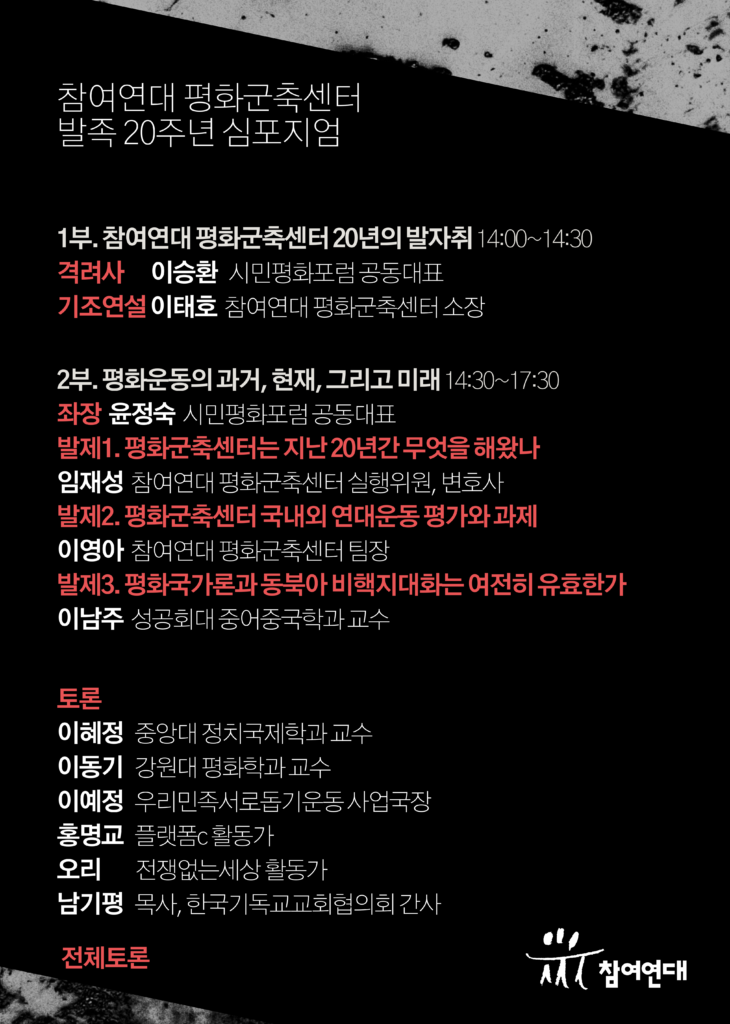 참여연대 평화군축센터
발족 20주년 심포지엄

1부. 참여연대 평화군축센터 20년의 발자취 14:00~14:30
격려사 이승환 시민평화포럼 공동대표
기조연설 이태호 참여연대 평화군축센터 소장

2부. 평화운동의 과거, 현재, 그리고 미래 14:30~17:30
좌장 윤정숙 시민평화포럼 공동대표
발제1. 평화군축센터는 지난 20년간 무엇을 해왔나
임재성 참여연대 평화군축센터 실행위원, 변호사
발제2. 평화군축센터 국내외 연대운동 평가와 과제
이영아 참여연대 평화군축센터 팀장
발제3. 평화국가론과 동북아 비핵지대화는 여전히 유효한가
이남주 성공회대 중어중국학과 교수

토론
이혜정 중앙대 정치국제학과 교수
이동기 강원대 평화학과 교수
이예정 우리민족서로돕기운동 사업국장
홍명교 플랫폼c 활동가
오리 전쟁없는세상 활동가
남기평 목사, 한국기독교교회협의회 간사

전체토론

참여연대